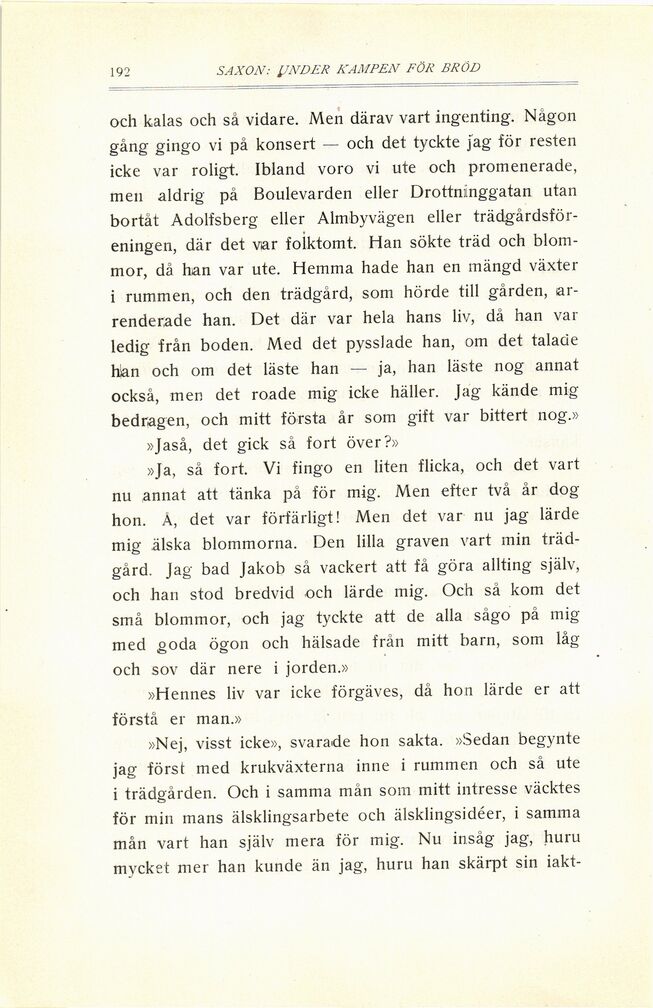 192 SAXON: UNDER KAMPEN FÖR BRÖD

och kalas och så vidare. Men därav vart ingenting. Någon gång gingo vi på konsert — och det tyckte jag för resten icke var roligt. Ibland voro vi ute och promenerade, men aldrig på Boulevarden eller Drottninggatan utan bortåt Adolfsberg eller Almbyvägen eller trädgårdsföreningen, där det var folktomt. Han sökte träd och blommor, då han var ute. Hemma hade han en mängd växter i rummen, och den trädgård, som hörde till gården, arrenderade han. Det där var hela hans liv, då han var ledig från boden. Med det pysslade han, om det talade han och om det läste han — ja, han läste nog annat också, men det roade mig icke häller. Jag kände mig bedragen, och mitt första år som gift var bittert nog.»

»Jaså, det gick så fort över?»

»Ja, så fort. Vi fingo en liten flicka, och det vart nu annat att tänka på för mig. Men efter två år dog hon. Å, det var förfärligt! Men det var nu jag lärde mig älska blommorna. Den lilla graven vart min trädgård. Jag bad Jakob så vackert att få göra allting själv, och han stod bredvid och lärde mig. Och så kom det små blommor, och jag tyckte att de alla sågo på mig med goda ögon och hälsade från mitt barn, som låg och sov där nere i jorden.»

»Hennes liv var icke förgäves, då hon lärde er att förstå er man.»

»Nej, visst icke», svarade hon sakta. »Sedan begynte jag först med krukväxterna inne i rummen och så ute i trädgården. Och i samma mån som mitt intresse väcktes för min mans älsklingsarbete och älsklingsidéer, i samma mån vart han själv mera för mig. Nu insåg jag, huru mycket mer han kunde än jag, huru han skärpt sin iakt-